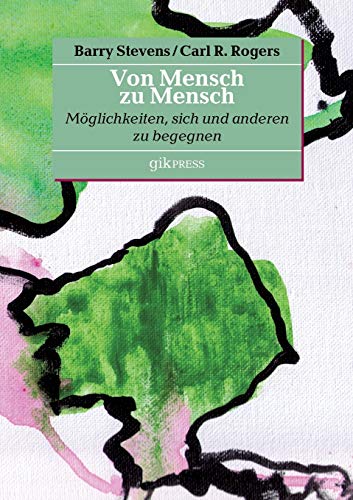 Barry Stevens / Carl R. Rogers

Von Mensch zu Mensch

Möglichkeiten, sich und anderen zu begegnen

gikPRESS